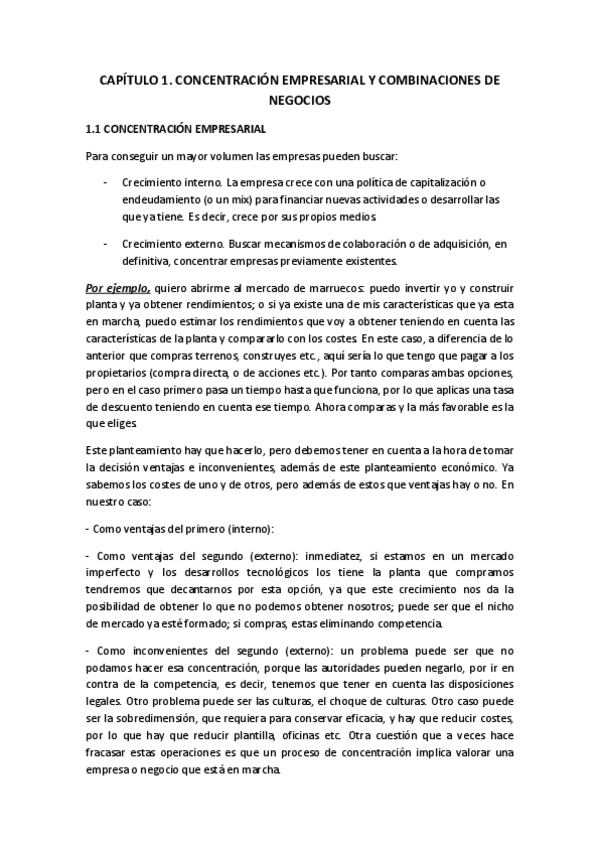 CAPÍTULO 1. CONCENTRACIÓN EMPRESARIAL Y COMBINACIONES DE NEGOCIOS

1.1 CONCENTRACIÓN EMPRESARIAL

Para conseguir un mayor volumen las empresas pueden buscar:

- Crecimiento interno. La empresa crece con una política de capitalización o endeudamiento (o un mix) para financiar nuevas actividades o desarrollar las que ya tiene. Es decir, crece por sus propios medios.

- Crecimiento externo. Buscar mecanismos de colaboración o de adquisición, en definitiva, concentrar empresas previamente existentes.

Por ejemplo, quiero abrirme al mercado de marruecos: puedo invertir yo y construir planta y ya obtener rendimientos; o si ya existe una de mis características que ya esta en marcha, puedo estimar los rendimientos que voy a obtener teniendo en cuenta las características de la planta y compararlo con los costes. En este caso, a diferencia de lo anterior que compras terrenos, construyes etc., aquí sería lo que tengo que pagar a los propietarios (compra directa, o de acciones etc.). Por tanto comparas ambas opciones, pero en el caso primero pasa un tiempo hasta que funciona, por lo que aplicas una tasa de descuento teniendo en cuenta ese tiempo. Ahora comparas y la más favorable es la que eliges.

Este planteamiento hay que hacerlo, pero debemos tener en cuenta a la hora de tomar la decisión ventajas e inconvenientes, además de este planteamiento económico. Ya sabemos los costes de uno y de otros, pero además de estos que ventajas hay o no. En nuestro caso:

- Como ventajas del primero (interno):

- Como ventajas del segundo (externo): inmediatez, si estamos en un mercado imperfecto y los desarrollos tecnológicos los tiene la planta que compramos tendremos que decantarnos por esta opción, ya que este crecimiento nos da la posibilidad de obtener lo que no podemos obtener nosotros; puede ser que el nicho de mercado ya esté formado; si compras, estas eliminando competencia.

- Como inconvenientes del segundo (externo): un problema puede ser que no podamos hacer esa concentración, porque las autoridades pueden negarlo, por ir en contra de la competencia, es decir, tenemos que tener en cuenta las disposiciones legales. Otro problema puede ser las culturas, el choque de culturas. Otro caso puede ser la sobredimensión, que requiera para conservar eficacia, y hay que reducir costes, por lo que hay que reducir plantilla, oficinas etc. Otra cuestión que a veces hace fracasar estas operaciones es que un proceso de concentración implica valorar una empresa o negocio que está en marcha.